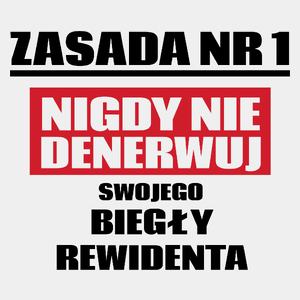 ZASADA NR 1

NIGDY NIE DENERWUJ

SWOJEGO

BIEGŁY

REWIDENTA